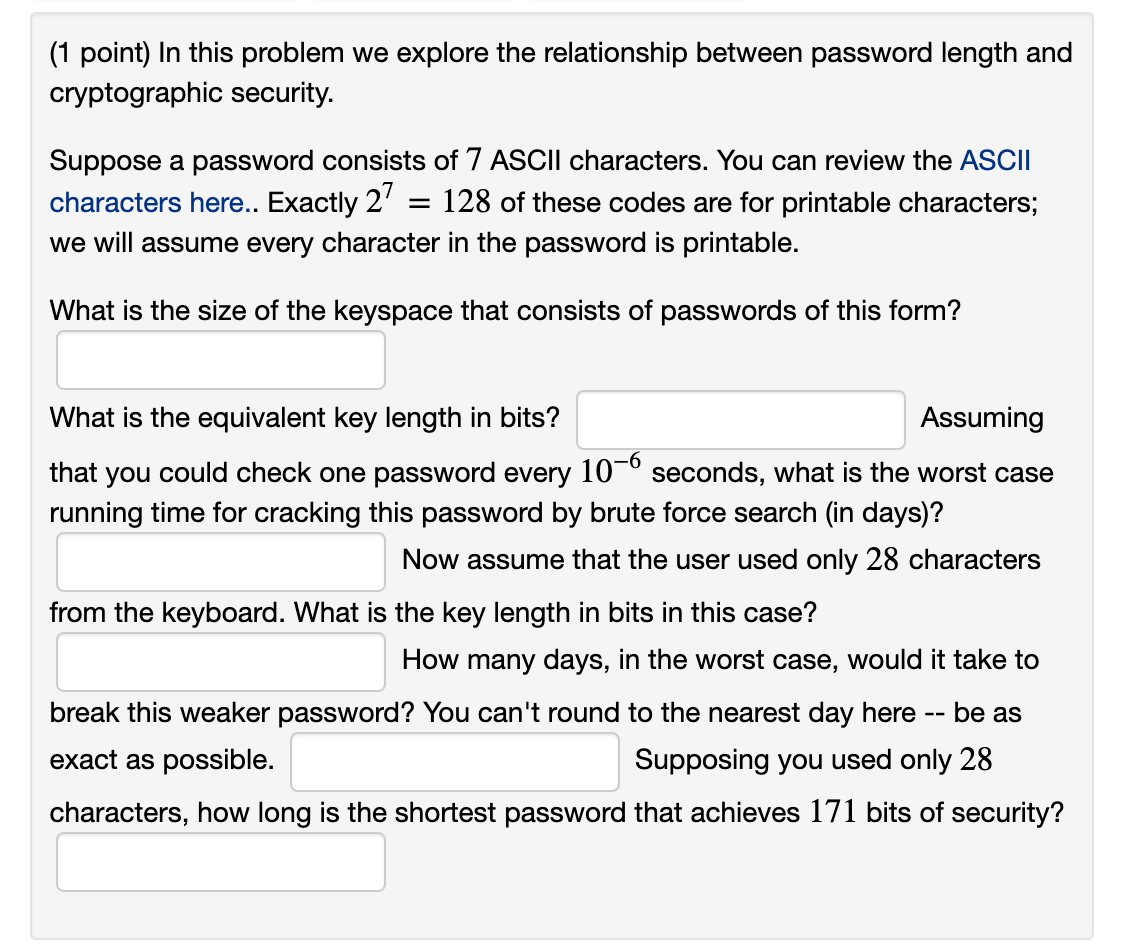 (1 point) In this problem we explore the relationship between password length and cryptographic security.

Suppose a password consists of $7$ ASCII characters. You can review the ASCII characters here.. Exactly $2^7 = 128$ of these codes are for printable characters; we will assume every character in the password is printable.

What is the size of the keyspace that consists of passwords of this form?

What is the equivalent key length in bits? Assuming that you could check one password every $10^{-6}$ seconds, what is the worst case running time for cracking this password by brute force search (in days)?

Now assume that the user used only $28$ characters from the keyboard. What is the key length in bits in this case?

How many days, in the worst case, would it take to break this weaker password? You can't round to the nearest day here -- be as exact as possible. Supposing you used only $28$ characters, how long is the shortest password that achieves $171$ bits of security?